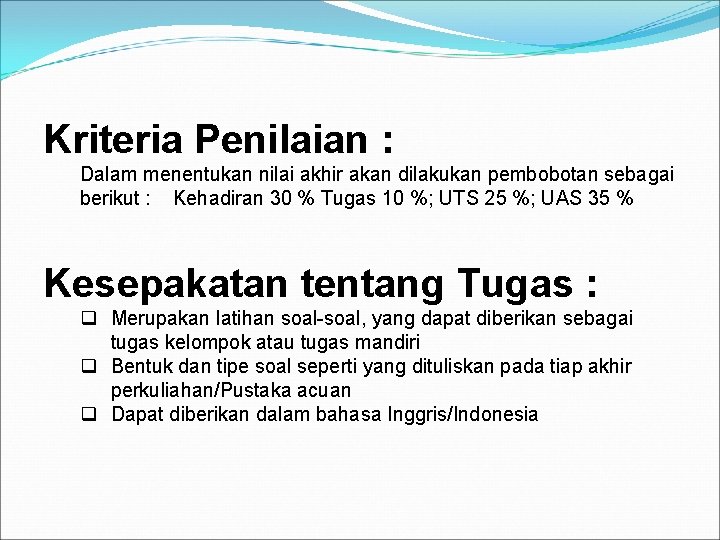 Kriteria Penilaian :

Dalam menentukan nilai akhir akan dilakukan pembobotan sebagai berikut : Kehadiran 30 % Tugas 10 %; UTS 25 %; UAS 35 %

Kesepakatan tentang Tugas :

❑ Merupakan latihan soal-soal, yang dapat diberikan sebagai tugas kelompok atau tugas mandiri
❑ Bentuk dan tipe soal seperti yang dituliskan pada tiap akhir perkuliahan/Pustaka acuan
❑ Dapat diberikan dalam bahasa Inggris/Indonesia